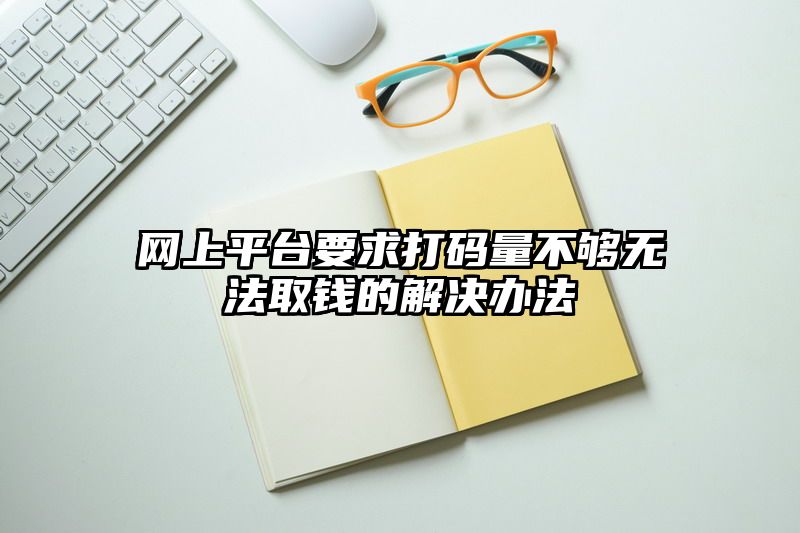 网上平台要求打码量不够无法取钱的解决办法